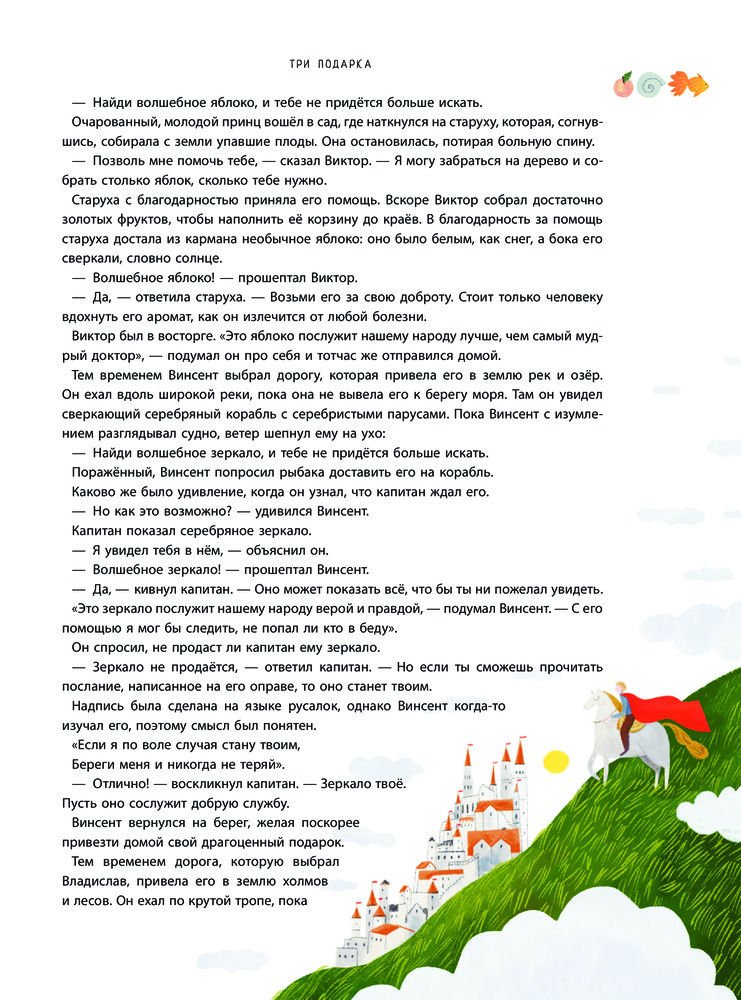 ТРИ ПОДАРКА

— Найди волшебное яблоко, и тебе не придётся больше искать.

Очарованный, молодой принц вошёл в сад, где наткнулся на старуху, которая, согнувшись, собирала с земли упавшие плоды. Она остановилась, потирая больную спину.

— Позволь мне помочь тебе, — сказал Виктор. — Я могу забраться на дерево и собрать столько яблок, сколько тебе нужно.

Старуха с благодарностью приняла его помощь. Вскоре Виктор собрал достаточно золотых фруктов, чтобы наполнить её корзину до краёв. В благодарность за помощь старуха достала из кармана необычное яблоко: оно было белым, как снег, а бока его сверкали, словно солнце.

— Волшебное яблоко! — прошептал Виктор.

— Да, — ответила старуха. — Возьми его за свою доброту. Стоит только человеку вдохнуть его аромат, как он излечится от любой болезни.

Виктор был в восторге. «Это яблоко послужит нашему народу лучше, чем самый мудрый доктор», — подумал он про себя и тотчас же отправился домой.

Тем временем Винсент выбрал дорогу, которая привела его в землю рек и озёр. Он ехал вдоль широкой реки, пока она не вывела его к берегу моря. Там он увидел сверкающий серебряный корабль с серебристыми парусами. Пока Винсент с изумлением разглядывал судно, ветер шепнул ему на ухо:

— Найди волшебное зеркало, и тебе не придётся больше искать.

Поражённый, Винсент попросил рыбака доставить его на корабль.

Каково же было удивление, когда он узнал, что капитан ждал его.

— Но как это возможно? — удивился Винсент.

Капитан показал серебряное зеркало.

— Я увидел тебя в нём, — объяснил он.

— Волшебное зеркало! — прошептал Винсент.

— Да, — кивнул капитан. — Оно может показать всё, что бы ты ни пожелал увидеть.

«Это зеркало послужит нашему народу верой и правдой, — подумал Винсент. — С его помощью я мог бы следить, не попал ли кто в беду».

Он спросил, не продаст ли капитан ему зеркало.

— Зеркало не продаётся, — ответил капитан. — Но если ты сможешь прочитать послание, написанное на его оправе, то оно станет твоим.

Надпись была сделана на языке русалок, однако Винсент когда-то изучал его, поэтому смысл был понятен.

«Если я по воле случая стану твоим,
Береги меня и никогда не теряй».

— Отлично! — воскликнул капитан. — Зеркало твоё. Пусть оно сослужит добрую службу.

Винсент вернулся на берег, желая поскорее привезти домой свой драгоценный подарок.

Тем временем дорога, которую выбрал Владислав, привела его в землю холмов и лесов. Он ехал по крутой тропе, пока